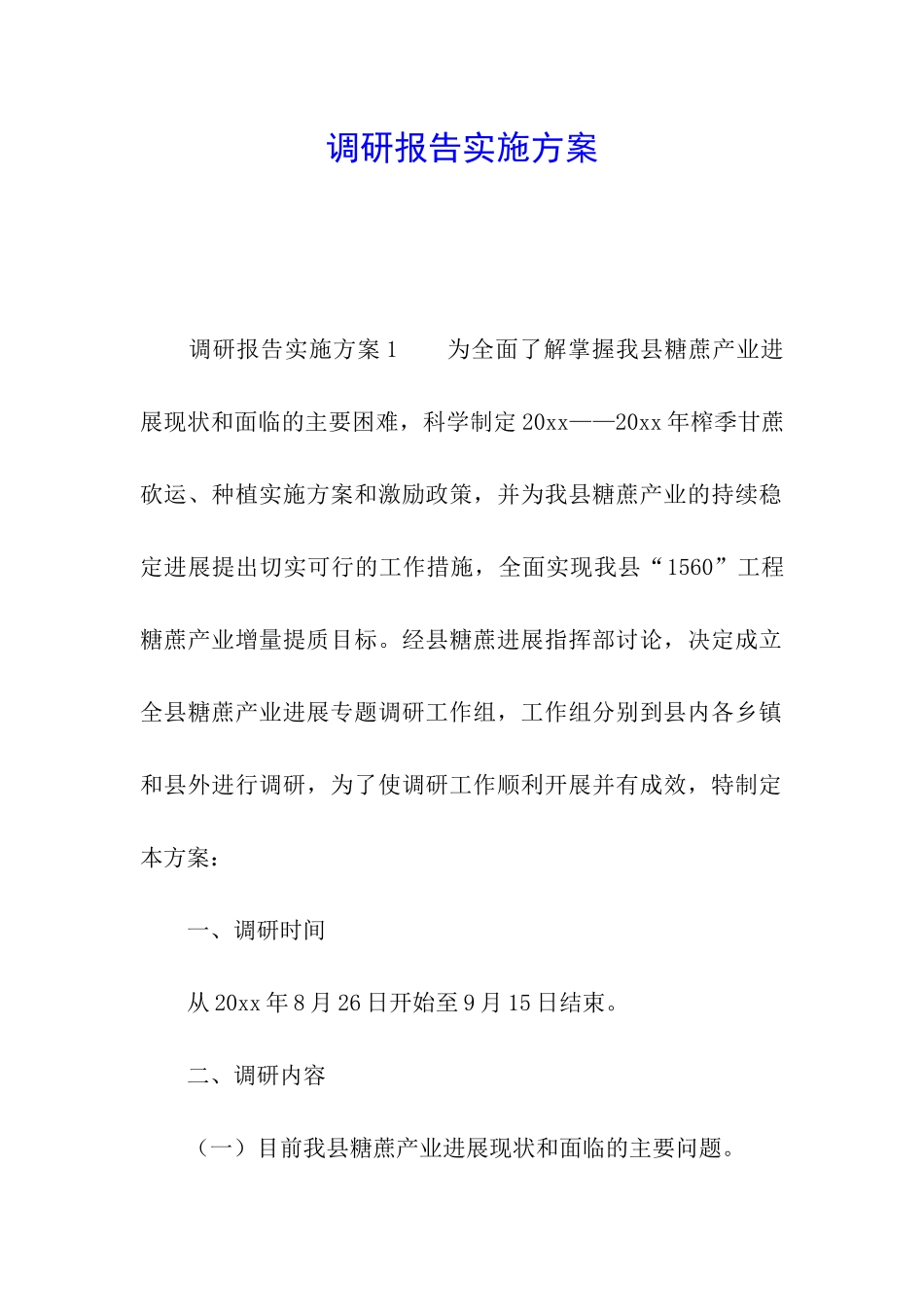 调研报告实施方案

调研报告实施方案1　　为全面了解掌握我县糖蔗产业进展现状和面临的主要困难，科学制定20xx——20xx年榨季甘蔗砍运、种植实施方案和激励政策，并为我县糖蔗产业的持续稳定进展提出切实可行的工作措施，全面实现我县“1560”工程糖蔗产业增量提质目标。经县糖蔗进展指挥部讨论，决定成立全县糖蔗产业进展专题调研工作组，工作组分别到县内各乡镇和县外进行调研，为了使调研工作顺利开展并有成效，特制定本方案：

一、调研时间

从20xx年8月26日开始至9月15日结束。

二、调研内容

（一）目前我县糖蔗产业进展现状和面临的主要问题。